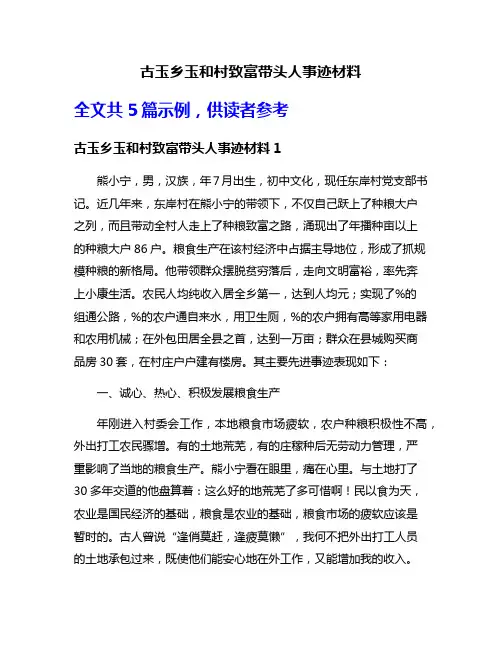 古玉乡玉和村致富带头人事迹材料

全文共 5 篇示例，供读者参考

古玉乡玉和村致富带头人事迹材料 1

熊小宁，男，汉族，年7月出生，初中文化，现任东岸村党支部书记。近几年来，东岸村在熊小宁的带领下，不仅自己跃上了种粮大户之列，而且带动全村人走上了种粮致富之路，涌现出了年播种亩以上的种粮大户 86 户。粮食生产在该村经济中占据主导地位，形成了抓规模种粮的新格局。他带领群众摆脱贫穷落后，走向文明富裕，率先奔上小康生活。农民人均纯收入居全乡第一，达到人均元；实现了%的组通公路，%的农户通自来水，用卫生厕，%的农户拥有高等家用电器和农用机械；在外包田居全县之首，达到一万亩；群众在县城购买商品房 30 套，在村庄户户建有楼房。其主要先进事迹表现如下：

一、诚心、热心、积极发展粮食生产

年刚进入村委会工作，本地粮食市场疲软，农户种粮积极性不高，外出打工农民骤增。有的土地荒芜，有的庄稼种后无劳动力管理，严重影响了当地的粮食生产。熊小宁看在眼里，痛在心里。与土地打了 30 多年交道的他盘算着：这么好的地荒芜了多可惜啊！民以食为天，农业是国民经济的基础，粮食是农业的基础，粮食市场的疲软应该是暂时的。古人曾说“逢俏莫赶，逢疲莫懒”，我何不把外出打工人员的土地承包过来，既使他们能安心地在外工作，又能增加我的收入。